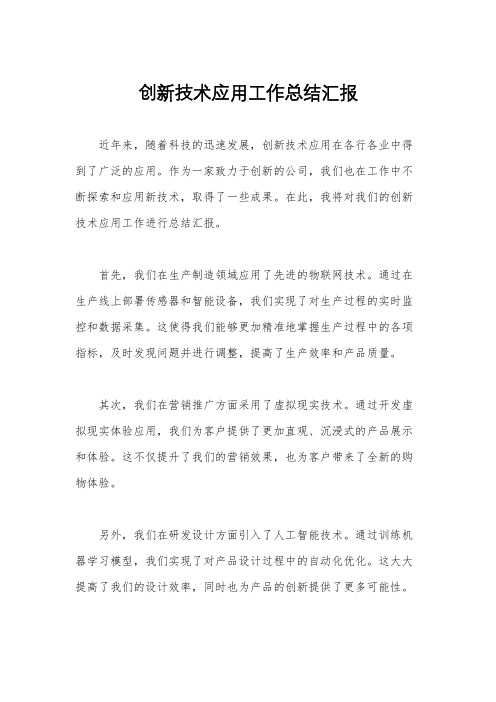 创新技术应用工作总结汇报

近年来，随着科技的迅速发展，创新技术应用在各行各业中得到了广泛的应用。作为一家致力于创新的公司，我们也在工作中不断探索和应用新技术，取得了一些成果。在此，我将对我们的创新技术应用工作进行总结汇报。

首先，我们在生产制造领域应用了先进的物联网技术。通过在生产线上部署传感器和智能设备，我们实现了对生产过程的实时监控和数据采集。这使得我们能够更加精准地掌握生产过程中的各项指标，及时发现问题并进行调整，提高了生产效率和产品质量。

其次，我们在营销推广方面采用了虚拟现实技术。通过开发虚拟现实体验应用，我们为客户提供了更加直观、沉浸式的产品展示和体验。这不仅提升了我们的营销效果，也为客户带来了全新的购物体验。

另外，我们在研发设计方面引入了人工智能技术。通过训练机器学习模型，我们实现了对产品设计过程中的自动化优化。这大大提高了我们的设计效率，同时也为产品的创新提供了更多可能性。